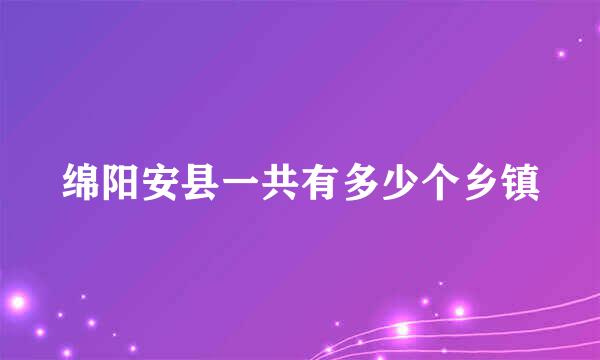 绵阳安县一共有多少个乡镇